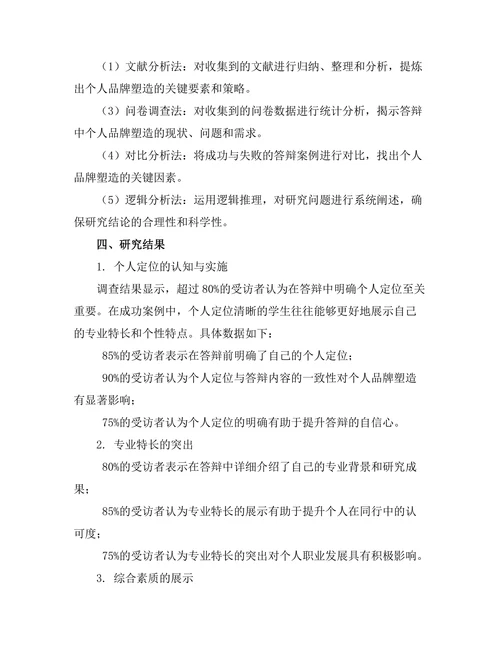 （1）文献分析法：对收集到的文献进行归纳、整理和分析，提炼出个人品牌塑造的关键要素和策略。

（3）问卷调查法：对收集到的问卷数据进行统计分析，揭示答辩中个人品牌塑造的现状、问题和需求。

（4）对比分析法：将成功与失败的答辩案例进行对比，找出个人品牌塑造的关键因素。

（5）逻辑分析法：运用逻辑推理，对研究问题进行系统阐述，确保研究结论的合理性和科学性。

四、研究结果

1. 个人定位的认知与实施

调查结果显示，超过 80%的受访者认为在答辩中明确个人定位至关重要。在成功案例中，个人定位清晰的学生往往能够更好地展示自己的专业特长和个性特点。具体数据如下：

85%的受访者表示在答辩前明确了自己的个人定位；

90%的受访者认为个人定位与答辩内容的一致性对个人品牌塑造有显著影响；

75%的受访者认为个人定位的明确有助于提升答辩的自信心。

2. 专业特长的突出

80%的受访者表示在答辩中详细介绍了自己的专业背景和研究成果；

85%的受访者认为专业特长的展示有助于提升个人在同行中的认可度；

75%的受访者认为专业特长的突出对个人职业发展具有积极影响。

3. 综合素质的展示